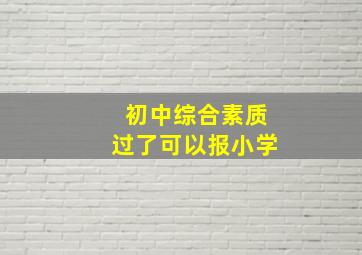 初中综合素质
过了可以报小学